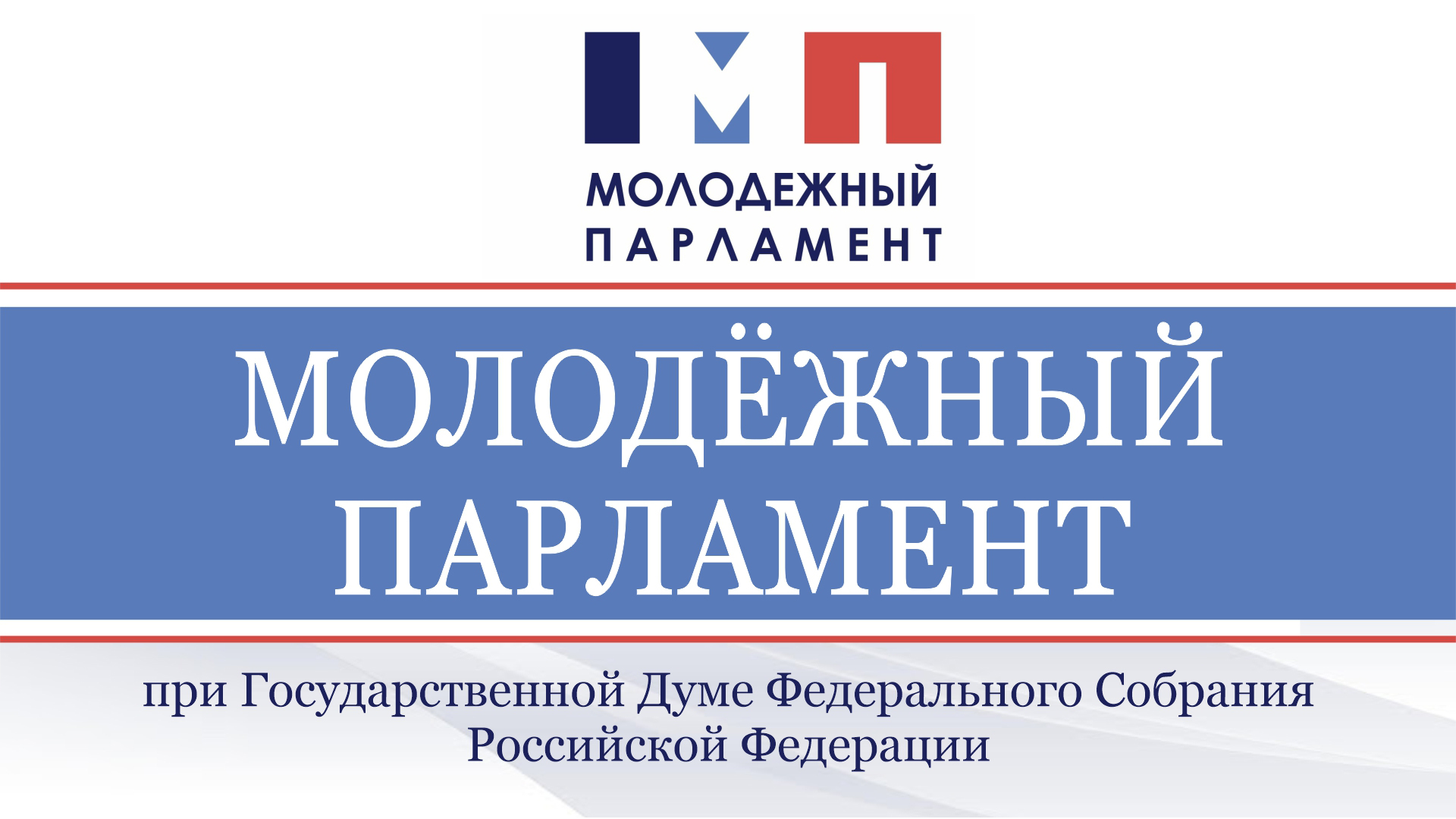 МП

МОЛОДЕЖНЫЙ
ПАРЛАМЕНТ

МОЛОДЁЖНЫЙ
ПАРЛАМЕНТ

при Государственной Думе Федерального Собрания Российской Федерации